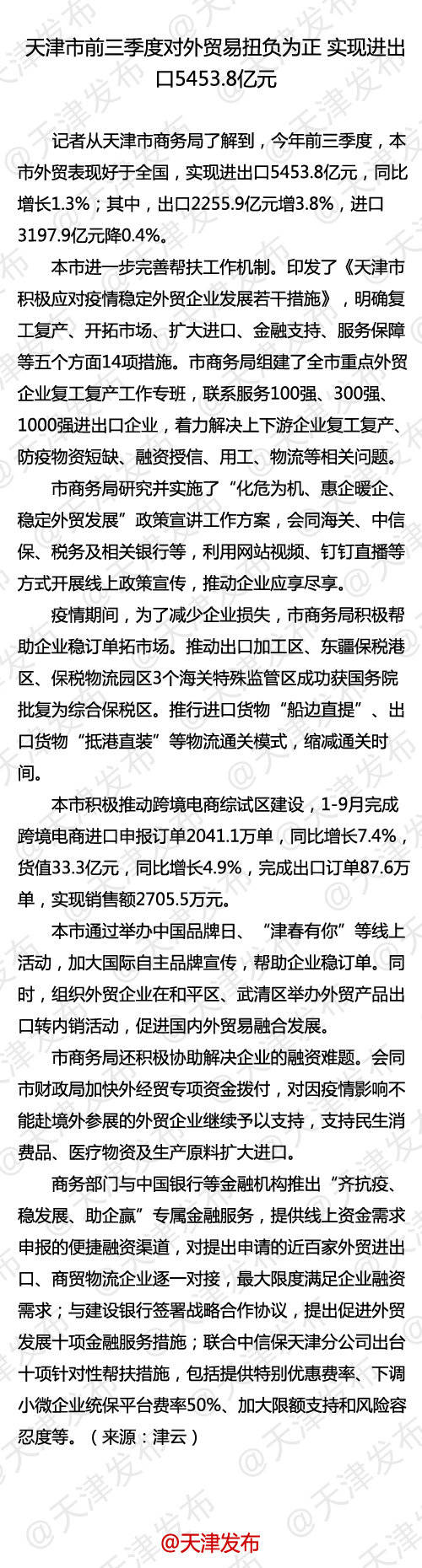 天津市前三季度对外贸易扭负为正 实现进出口5453.8亿元

记者从天津市商务局了解到，今年前三季度，本市外贸表现好于全国，实现进出口5453.8亿元，同比增长1.3%；其中，出口2255.9亿元增3.8%，进口3197.9亿元降0.4%。

本市进一步完善帮扶工作机制。印发了《天津市积极应对疫情稳定外贸企业发展若干措施》，明确复工复产、开拓市场、扩大进口、金融支持、服务保障等五个方面14项措施。市商务局组建了全市重点外贸企业复工复产工作专班，联系服务100强、300强、1000强进出口企业，着力解决上下游企业复工复产、防疫物资短缺、融资授信、用工、物流等相关问题。

市商务局研究并实施了“化危为机、惠企暖企、稳定外贸发展”政策宣讲工作方案，会同海关、中信保、税务及相关银行等，利用网站视频、钉钉直播等方式开展线上政策宣传，推动企业应享尽享。

疫情期间，为了减少企业损失，市商务局积极帮助企业稳订单拓市场。推动出口加工区、东疆保税港区、保税物流园区3个海关特殊监管区成功获国务院批复为综合保税区。推行进口货物“船边直提”、出口货物“抵港直装”等物流通关模式，缩减通关时间。

本市积极推动跨境电商综试区建设，1-9月完成跨境电商进口申报订单2041.1万单，同比增长7.4%，货值33.3亿元，同比增长4.9%，完成出口订单87.6万单，实现销售额2705.5万元。

本市通过举办中国品牌日、“津春有你”等线上活动，加大国际自主品牌宣传，帮助企业稳订单。同时，组织外贸企业在和平区、武清区举办外贸产品出口转内销活动，促进国内外贸易融合发展。

市商务局还积极协助解决企业的融资难题。会同市财政局加快外经贸专项资金拨付，对因疫情影响不能赴境外参展的外贸企业继续予以支持，支持民生消费品、医疗物资及生产原料扩大进口。

商务部门与中国银行等金融机构推出“齐抗疫、稳发展、助企赢”专属金融服务，提供线上资金需求申报的便捷融资渠道，对提出申请的近百家外贸进出口、商贸物流企业逐一对接，最大限度满足企业融资需求；与建设银行签署战略合作协议，提出促进外贸发展十项金融服务措施；联合中信保天津分公司出台十项针对性帮扶措施，包括提供特别优惠费率、下调小微企业统保平台费率50%、加大限额支持和风险容忍度等。（来源：津云）

@天津发布